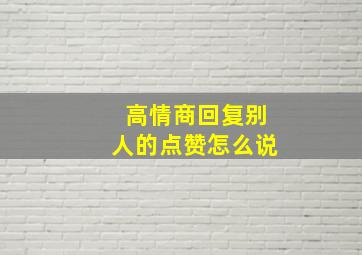 高情商回复别人的点赞怎么说